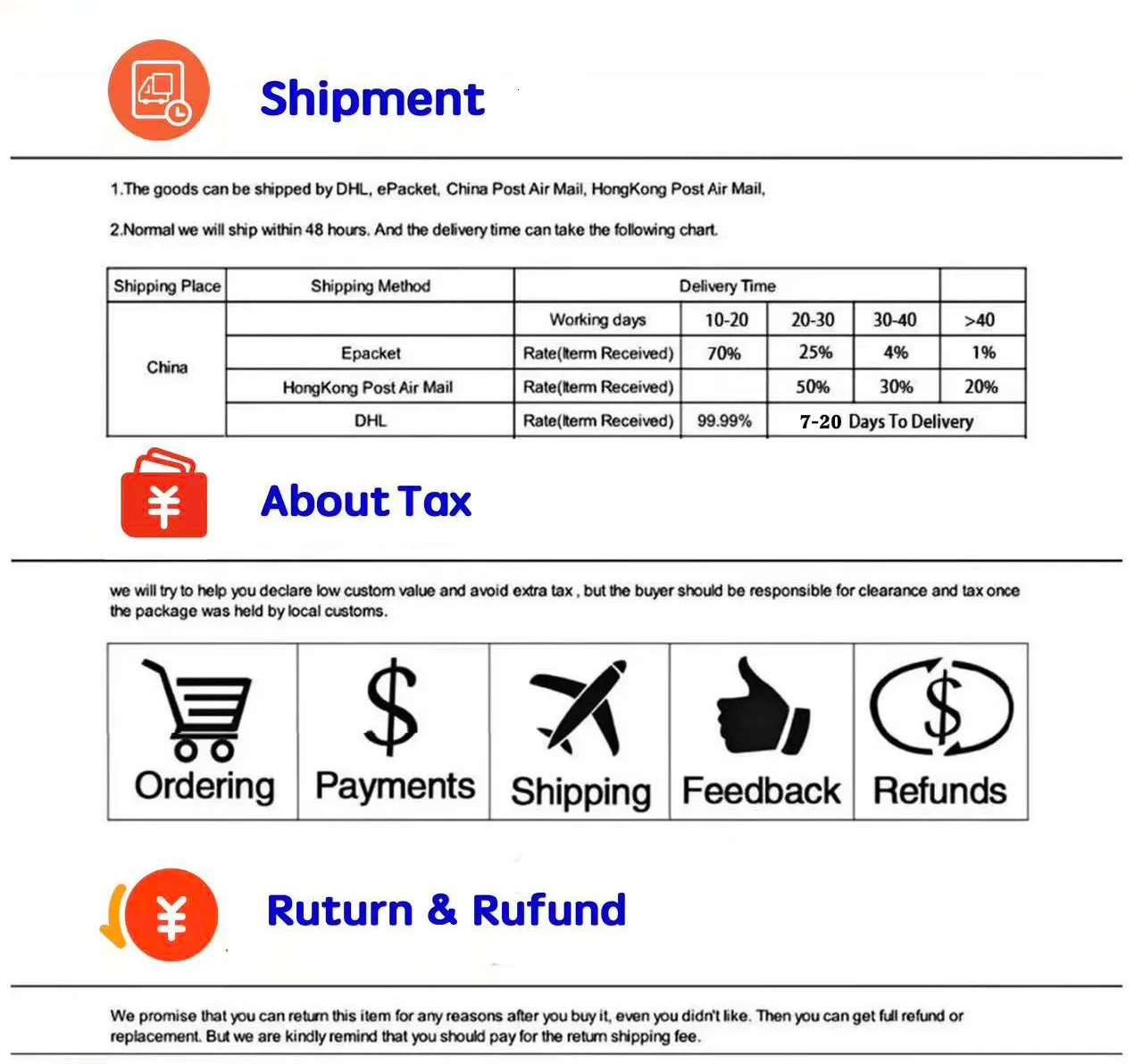 Shipment

1.The goods can be shipped by DHL, ePacket, China Post Air Mail, HongKong Post Air Mail,

2.Normal we will ship within 48 hours. And the delivery time can take the following chart.

| Shipping Place | Shipping Method | Delivery Time | | | | |
|---|---|---|---|---|---|---|
| China | | Working days | 10-20 | 20-30 | 30-40 | >40 |
| | Epacket | Rate(Iterm Received) | 70% | 25% | 4% | 1% |
| | HongKong Post Air Mail | Rate(Iterm Received) | | 50% | 30% | 20% |
| | DHL | Rate(Iterm Received) | 99.99% | 7-20 Days To Delivery | | |

About Tax

we will try to help you declare low custom value and avoid extra tax , but the buyer should be responsible for clearance and tax once the package was held by local customs.

Ordering

Payments

Shipping

Feedback

Refunds

Ruturn & Rufund

We promise that you can return this item for any reasons after you buy it, even you didn't like. Then you can get full refund or replacement. But we are kindly remind that you should pay for the return shipping fee.